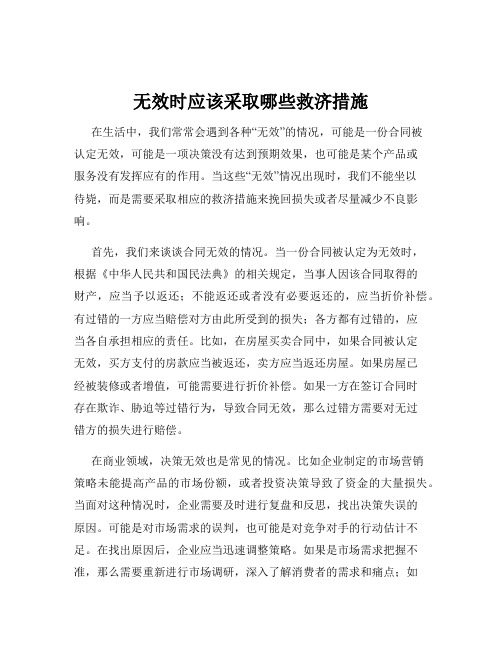 无效时应该采取哪些救济措施

在生活中，我们常常会遇到各种“无效”的情况，可能是一份合同被认定无效，可能是一项决策没有达到预期效果，也可能是某个产品或服务没有发挥应有的作用。当这些“无效”情况出现时，我们不能坐以待毙，而是需要采取相应的救济措施来挽回损失或者尽量减少不良影响。

首先，我们来谈谈合同无效的情况。当一份合同被认定为无效时，根据《中华人民共和国民法典》的相关规定，当事人因该合同取得的财产，应当予以返还；不能返还或者没有必要返还的，应当折价补偿。有过错的一方应当赔偿对方由此所受到的损失；各方都有过错的，应当各自承担相应的责任。比如，在房屋买卖合同中，如果合同被认定无效，买方支付的房款应当被返还，卖方应当返还房屋。如果房屋已经被装修或者增值，可能需要进行折价补偿。如果一方在签订合同时存在欺诈、胁迫等过错行为，导致合同无效，那么过错方需要对无过错方的损失进行赔偿。

在商业领域，决策无效也是常见的情况。比如企业制定的市场营销策略未能提高产品的市场份额，或者投资决策导致了资金的大量损失。当面对这种情况时，企业需要及时进行复盘和反思，找出决策失误的原因。可能是对市场需求的误判，也可能是对竞争对手的行动估计不足。在找出原因后，企业应当迅速调整策略。如果是市场需求把握不准，那么需要重新进行市场调研，深入了解消费者的需求和痛点；如